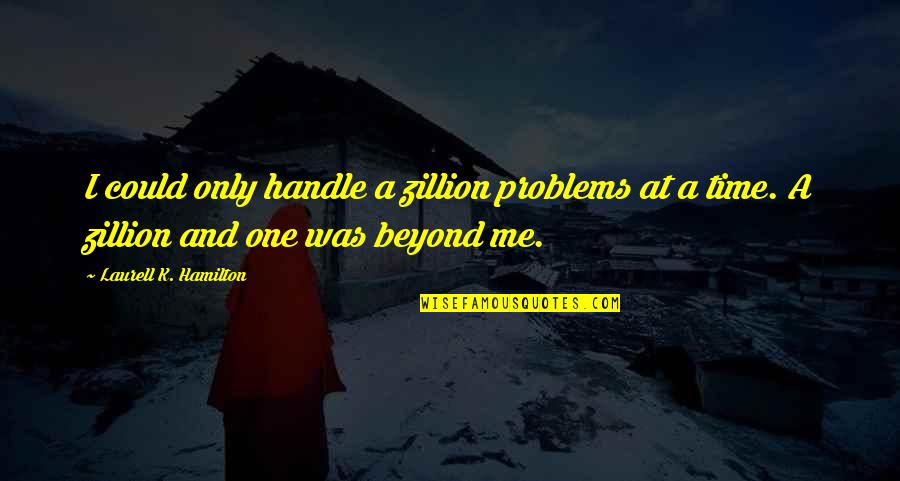 I could only handle a zillion problems at a time. A zillion and one was beyond me.

~ Laurell K. Hamilton

WISEFAMOUSQUOTES.COM